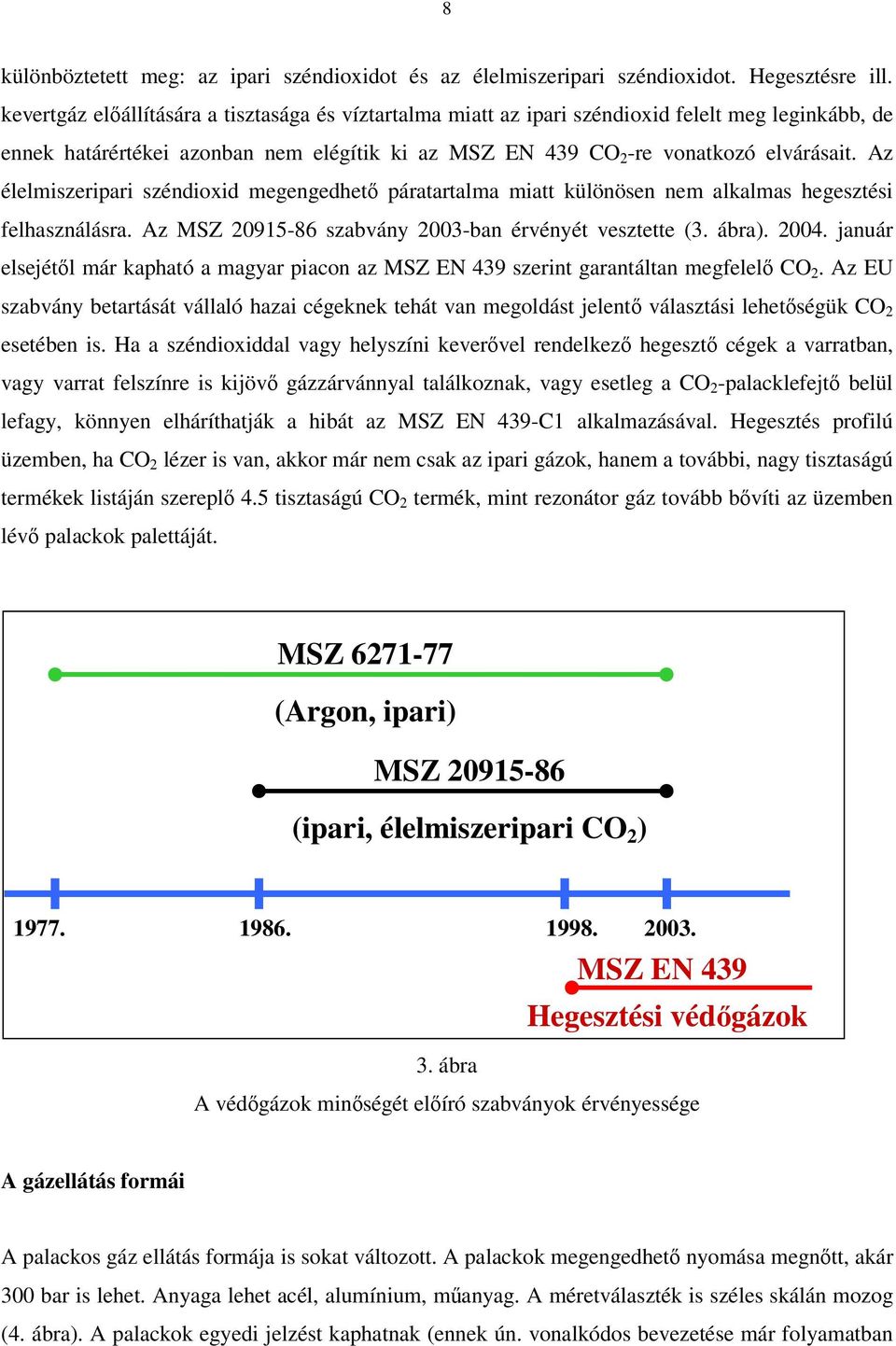 8

különböztetett meg: az ipari széndioxidot és az élelmiszeripari széndioxidot. Hegesztésre ill. kevertgáz előállítására a tisztasága és víztartalma miatt az ipari széndioxid felelt meg leginkább, de ennek határértékei azonban nem elégítik ki az MSZ EN 439 $CO_2$-re vonatkozó elvárásait. Az élelmiszeripari széndioxid megengedhető páratartalma miatt különösen nem alkalmas hegesztési felhasználásra. Az MSZ 20915-86 szabvány 2003-ban érvényét vesztette (3. ábra). 2004. január elsejétől már kapható a magyar piacon az MSZ EN 439 szerint garantáltan megfelelő $CO_2$. Az EU szabvány betartását vállaló hazai cégeknek tehát van megoldást jelentő választási lehetőségük $CO_2$ esetében is. Ha a széndioxiddal vagy helyszíni keverővel rendelkező hegesztő cégek a varratban, vagy varrat felszínre is kijövő gázzárvánnyal találkoznak, vagy esetleg a $CO_2$-palacklefejtő belül lefagy, könnyen elháríthatják a hibát az MSZ EN 439-C1 alkalmazásával. Hegesztés profilú üzemben, ha $CO_2$ lézer is van, akkor már nem csak az ipari gázok, hanem a további, nagy tisztaságú termékek listáján szereplő 4.5 tisztaságú $CO_2$ termék, mint rezonátor gáz tovább bővíti az üzemben lévő palackok palettáját.

MSZ 6271-77
(Argon, ipari)
MSZ 20915-86
(ipari, élelmiszeripari $CO_2$)
1977. 1986. 1998. 2003.
MSZ EN 439
Hegesztési védőgázok

3. ábra
A védőgázok minőségét előíró szabványok érvényessége

A gázellátás formái

A palackos gáz ellátás formája is sokat változott. A palackok megengedhető nyomása megnőtt, akár 300 bar is lehet. Anyaga lehet acél, alumínium, műanyag. A méretválaszték is széles skálán mozog (4. ábra). A palackok egyedi jelzést kaphatnak (ennek ún. vonalkódos bevezetése már folyamatban